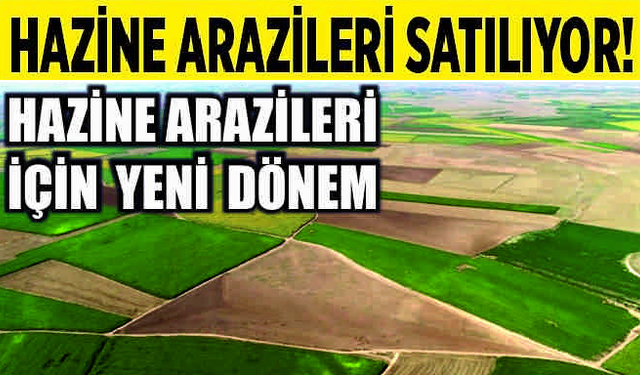 HAZİNE ARAZİLERİ SATILIYOR!

HAZİNE ARAZİLERİ İÇİN YENİ DÖNEM